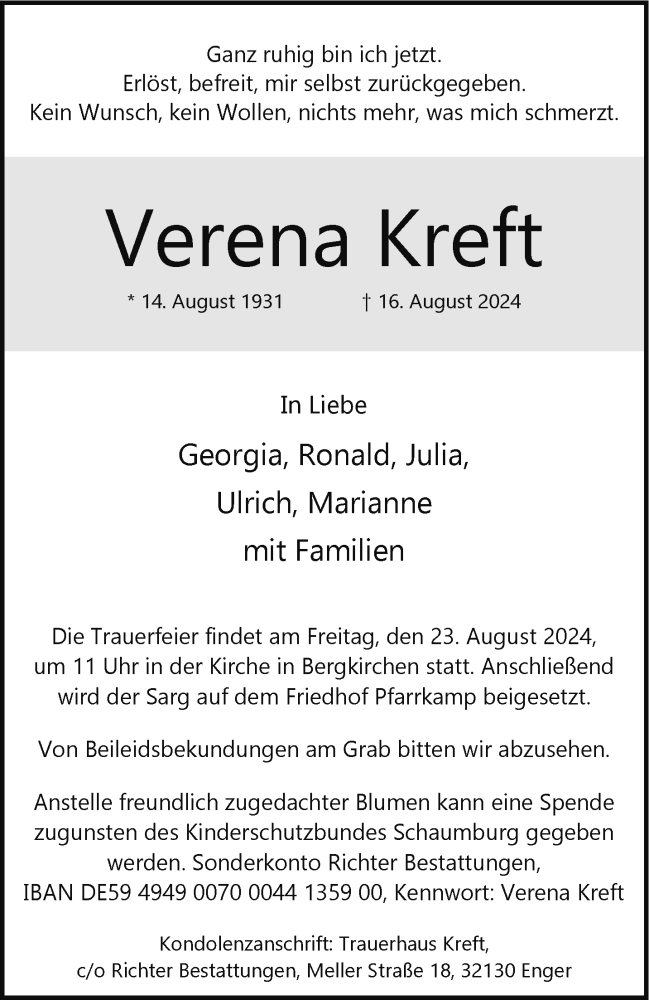 Ganz ruhig bin ich jetzt.
Erlöst, befreit, mir selbst zurückgegeben.
Kein Wunsch, kein Wollen, nichts mehr, was mich schmerzt.

Verena Kreft

* 14. August 1931 † 16. August 2024

In Liebe

Georgia, Ronald, Julia,
Ulrich, Marianne
mit Familien

Die Trauerfeier findet am Freitag, den 23. August 2024, um 11 Uhr in der Kirche in Bergkirchen statt. Anschließend wird der Sarg auf dem Friedhof Pfarrkamp beigesetzt.

Von Beileidsbekundungen am Grab bitten wir abzusehen.

Anstelle freundlich zugedachter Blumen kann eine Spende zugunsten des Kinderschutzbundes Schaumburg gegeben werden. Sonderkonto Richter Bestattungen, IBAN DE59 4949 0070 0044 1359 00, Kennwort: Verena Kreft

Kondolenzanschrift: Trauerhaus Kreft,
c/o Richter Bestattungen, Meller Straße 18, 32130 Enger